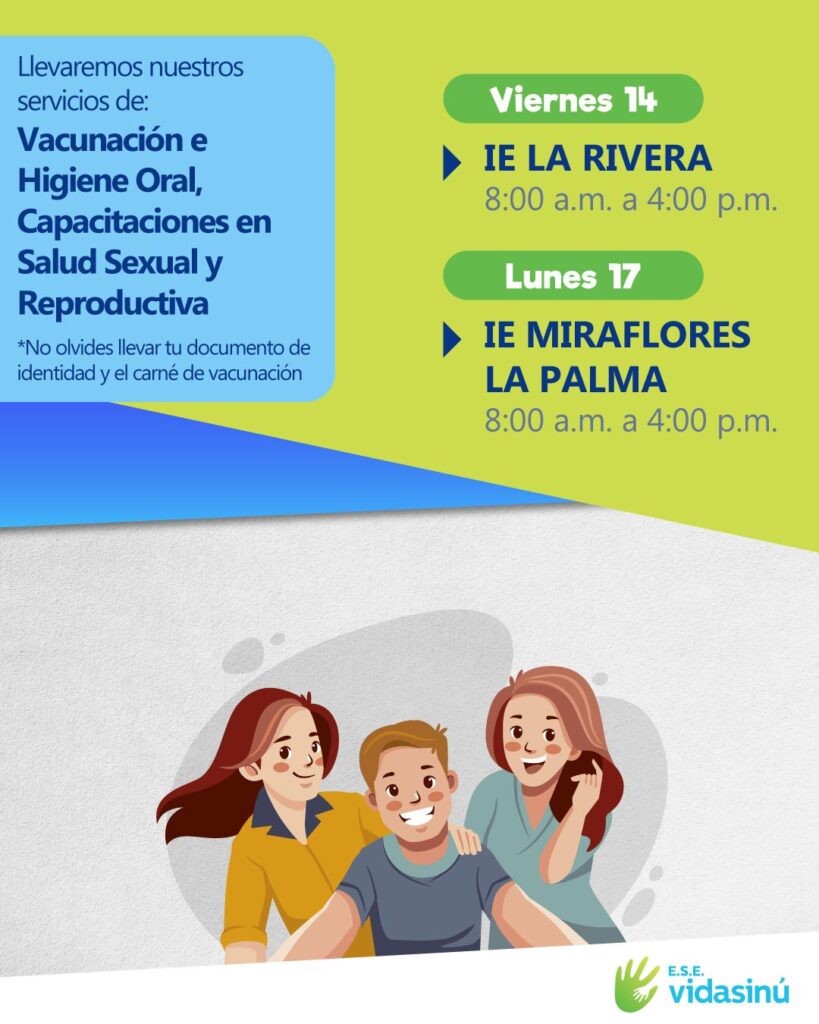 Llevaremos nuestros servicios de:

Vacunación e Higiene Oral, Capacitaciones en Salud Sexual y Reproductiva

*No olvides llevar tu documento de identidad y el carné de vacunación

Viernes 14

IE LA RIVERA
8:00 a.m. a 4:00 p.m.

Lunes 17

IE MIRAFLORES LA PALMA
8:00 a.m. a 4:00 p.m.

E.S.E.
vidasinú